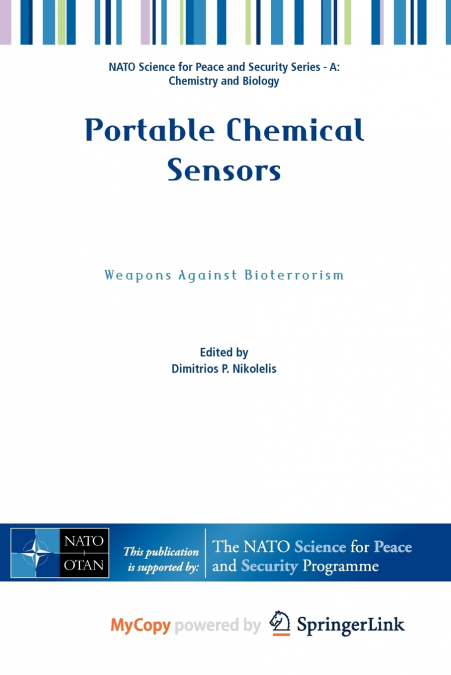 NATO Science for Peace and Security Series - A: Chemistry and Biology

Portable Chemical Sensors

Weapons Against Bioterrorism

Edited by
Dimitrios P. Nikolelis

NATO
OTAN

This publication is supported by:

The NATO Science for Peace and Security Programme

MyCopy powered by SpringerLink